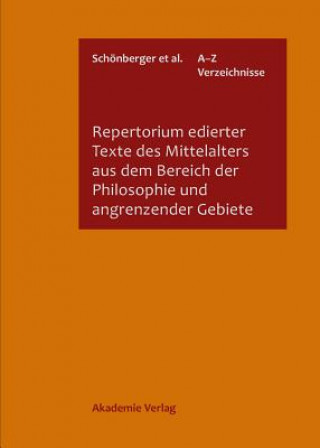 Schönberger et al.

A–Z
Verzeichnisse

Repertorium edierter Texte des Mittelalters aus dem Bereich der Philosophie und angrenzender Gebiete

Akademie Verlag